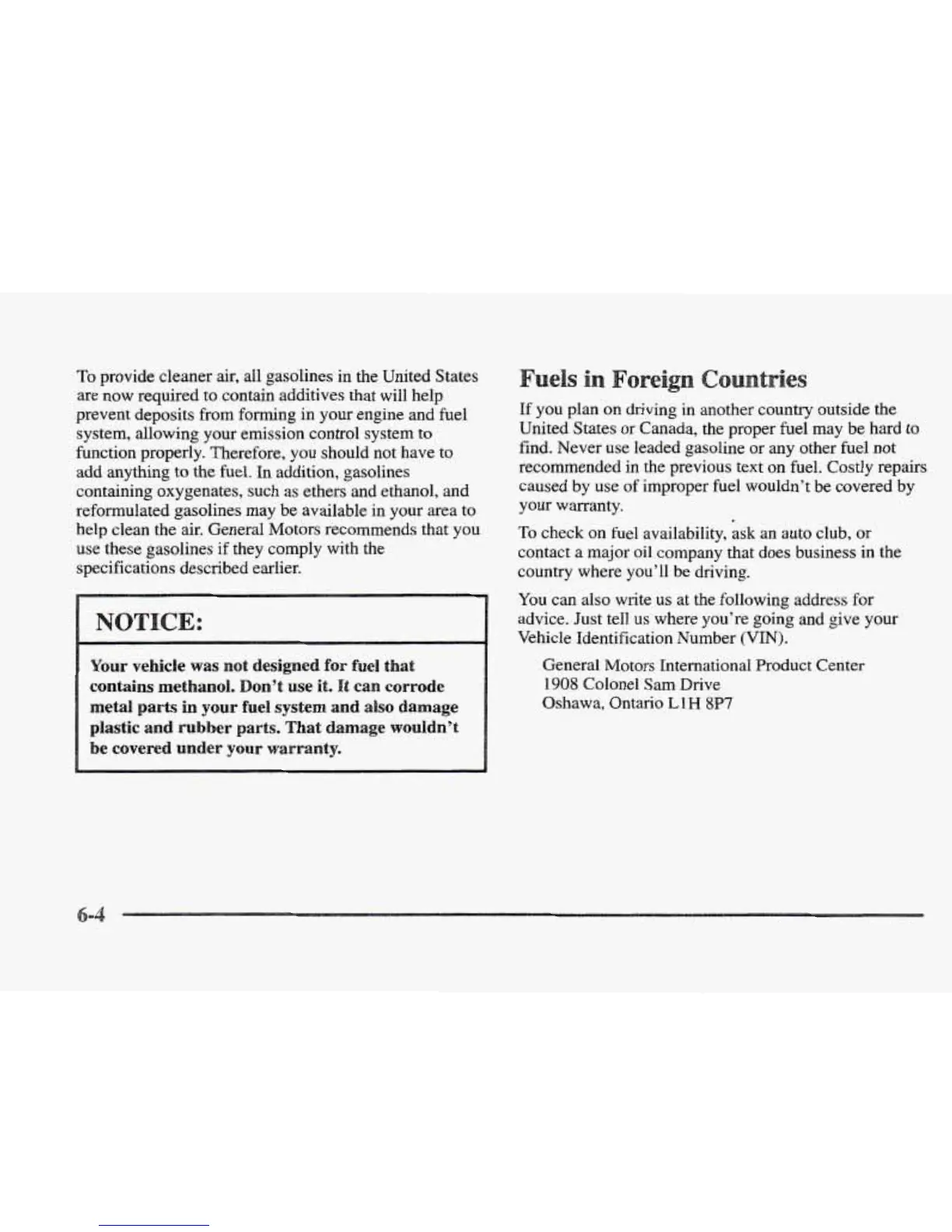 To provide cleaner air, all gasolines in the United States are now required to contain additives that will help prevent deposits from forming in your engine and fuel system, allowing your emission control system to function properly. Therefore, you should not have to add anything to the fuel. In addition, gasolines containing oxygenates, such as ethers and ethanol, and reformulated gasolines may be available in your area to help clean the air. General Motors recommends that you use these gasolines if they comply with the specifications described earlier.

NOTICE:

Your vehicle was not designed for fuel that contains methanol. Don't use it. It can corrode metal parts in your fuel system and also damage plastic and rubber parts. That damage wouldn't be covered under your warranty.

Fuels in Foreign Countries

If you plan on driving in another country outside the United States or Canada, the proper fuel may be hard to find. Never use leaded gasoline or any other fuel not recommended in the previous text on fuel. Costly repairs caused by use of improper fuel wouldn't be covered by your warranty.

To check on fuel availability, ask an auto club, or contact a major oil company that does business in the country where you'll be driving.

You can also write us at the following address for advice. Just tell us where you're going and give your Vehicle Identification Number (VIN).

General Motors International Product Center
1908 Colonel Sam Drive
Oshawa, Ontario L1H 8P7

6-4